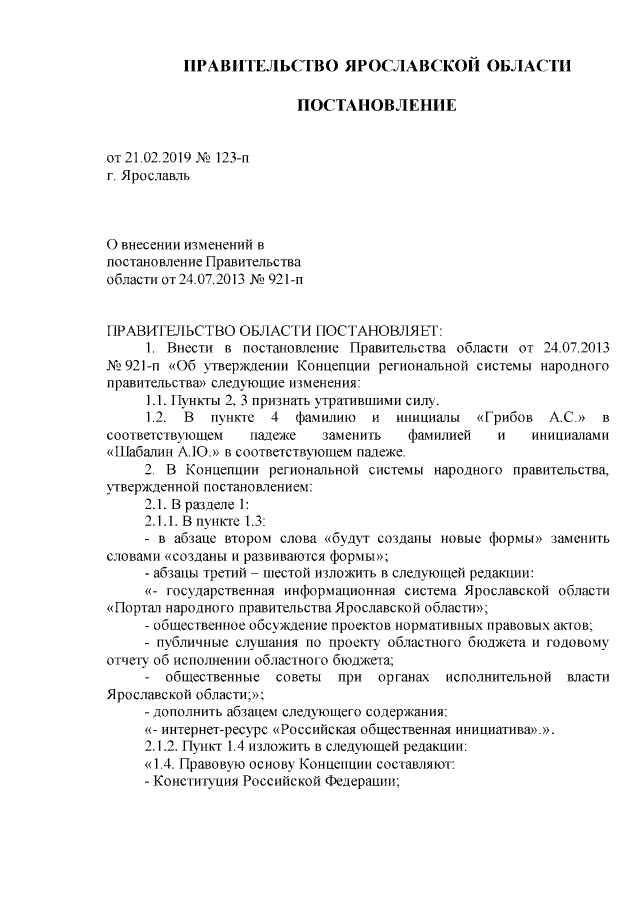 ПРАВИТЕЛЬСТВО ЯРОСЛАВСКОЙ ОБЛАСТИ

ПОСТАНОВЛЕНИЕ

от 21.02.2019 № 123-п
г. Ярославль

О внесении изменений в
постановление Правительства
области от 24.07.2013 № 921-п

ПРАВИТЕЛЬСТВО ОБЛАСТИ ПОСТАНОВЛЯЕТ:

1. Внести в постановление Правительства области от 24.07.2013 № 921-п «Об утверждении Концепции региональной системы народного правительства» следующие изменения:

1.1. Пункты 2, 3 признать утратившими силу.

1.2. В пункте 4 фамилию и инициалы «Грибов А.С.» в соответствующем падеже заменить фамилией и инициалами «Шабалин А.Ю.» в соответствующем падеже.

2. В Концепции региональной системы народного правительства, утвержденной постановлением:

2.1. В разделе 1:

2.1.1. В пункте 1.3:

- в абзаце втором слова «будут созданы новые формы» заменить словами «созданы и развиваются формы»;

- абзацы третий – шестой изложить в следующей редакции:

«- государственная информационная система Ярославской области «Портал народного правительства Ярославской области»;

- общественное обсуждение проектов нормативных правовых актов;

- публичные слушания по проекту областного бюджета и годовому отчету об исполнении областного бюджета;

- общественные советы при органах исполнительной власти Ярославской области;»;

- дополнить абзацем следующего содержания:

«- интернет-ресурс «Российская общественная инициатива».».

2.1.2. Пункт 1.4 изложить в следующей редакции:

«1.4. Правовую основу Концепции составляют:

- Конституция Российской Федерации;